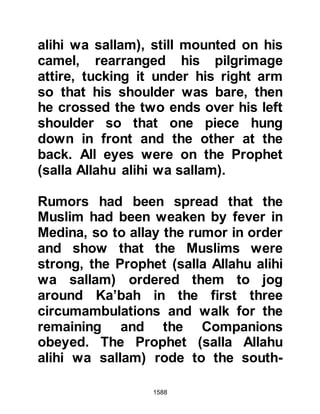 alihi wa sallam), still mounted on his camel, rearranged his pilgrimage attire, tucking it under his right arm so that his shoulder was bare, then he crossed the two ends over his left shoulder so that one piece hung down in front and the other at the back. All eyes were on the Prophet (salla Allahu alihi wa sallam).

Rumors had been spread that the Muslim had been weaken by fever in Medina, so to allay the rumor in order and show that the Muslims were strong, the Prophet (salla Allahu alihi wa sallam) ordered them to jog around Ka'bah in the first three circumambulations and walk for the remaining and the Companions obeyed. The Prophet (salla Allahu alihi wa sallam) rode to the south-

1588